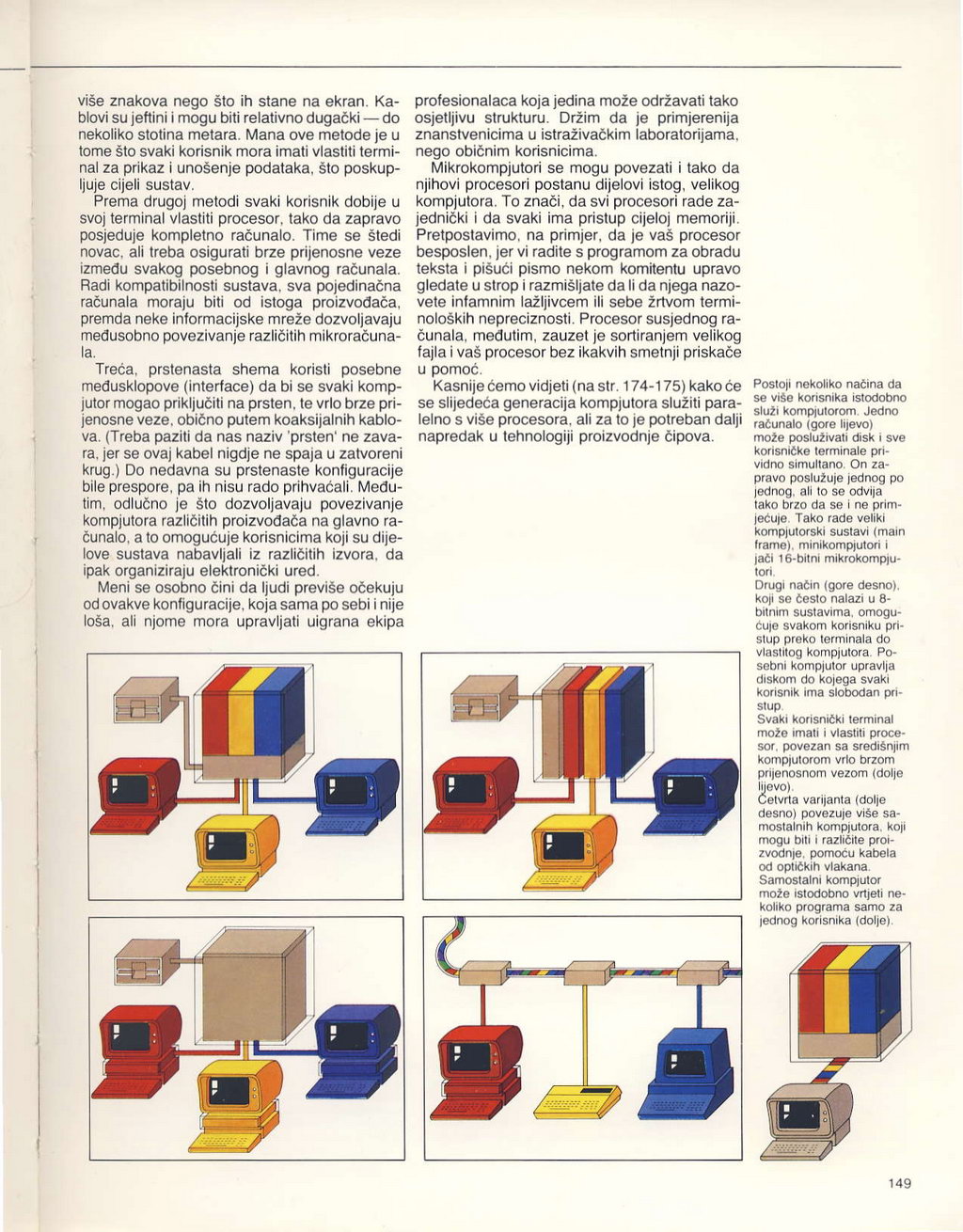 više znakova nego što ih stane na ekran. Kablovi su jeftini i mogu biti relativno dugački — do nekoliko stotina metara. Mana ove metode je u tome što svaki korisnik mora imati vlastiti terminal za prikaz i unošenje podataka, što poskupljuje cijeli sustav.

Prema drugoj metodi svaki korisnik dobije u svoj terminal vlastiti procesor, tako da zapravo posjeduje kompletno računalo. Time se štedi novac, ali treba osigurati brze prijenosne veze između svakog posebnog i glavnog računala. Radi kompatibilnosti sustava, sva pojedinačna računala moraju biti od istoga proizvođača, premda neke informacijske mreže dozvoljavaju međusobno povezivanje različitih mikroračunala.

Treća, prstenasta shema koristi posebne međusklopove (interface) da bi se svaki kompjutor mogao priključiti na prsten, te vrlo brze prijenosne veze, obično putem koaksijalnih kablova. (Treba paziti da nas naziv 'prsten' ne zavara, jer se ovaj kabel nigdje ne spaja u zatvoreni krug.) Do nedavna su prstenaste konfiguracije bile prespore, pa ih nisu rado prihvaćali. Međutim, odlučno je što dozvoljavaju povezivanje kompjutora različitih proizvođača na glavno računalo, a to omogućuje korisnicima koji su dijelove sustava nabavljali iz različitih izvora, da ipak organiziraju elektronički ured.

Meni se osobno čini da ljudi previše očekuju od ovakve konfiguracije, koja sama po sebi i nije loša, ali njome mora upravljati uigrana ekipa profesionalaca koja jedina može održavati tako osjetljivu strukturu. Držim da je primjerenija znanstvenicima u istraživačkim laboratorijama, nego običnim korisnicima.

Mikrokompjutori se mogu povezati i tako da njihovi procesori postanu dijelovi istog, velikog kompjutora. To znači, da svi procesori rade zajednički i da svaki ima pristup cijeloj memoriji. Pretpostavimo, na primjer, da je vaš procesor besposlen, jer vi radite s programom za obradu teksta i pišući pismo nekom komitentu upravo gledate u strop i razmišljate da li da njega nazovete infamnim lažljivcem ili sebe žrtvom terminoloških nepreciznosti. Procesor susjednog računala, međutim, zauzet je sortiranjem velikog fajla i vaš procesor bez ikakvih smetnji priskače u pomoć.

Kasnije ćemo vidjeti (na str. 174-175) kako će se slijedeća generacija kompjutora služiti paralelno s više procesora, ali za to je potreban dalji napredak u tehnologiji proizvodnje čipova.

Postoji nekoliko načina da se više korisnika istodobno služi kompjutorom. Jedno računalo (gore lijevo) može posluživati disk i sve korisničke terminale prividno simultano. On zapravo poslužuje jednog po jednog, ali to se odvija tako brzo da se i ne primjećuje. Tako rade veliki kompjutorski sustavi (main frame), minikompjutori i jači 16-bitni mikrokompjutori.
Drugi način (gore desno), koji se često nalazi u 8-bitnim sustavima, omogućuje svakom korisniku pristup preko terminala do vlastitog kompjutora. Posebni kompjutor upravlja diskom do kojega svaki korisnik ima slobodan pristup.
Svaki korisnički terminal može imati i vlastiti procesor, povezan sa središnjim kompjutorom vrlo brzom prijenosnom vezom (dolje lijevo).
Četvrta varijanta (dolje desno) povezuje više samostalnih kompjutora, koji mogu biti i različite proizvodnje, pomoću kabela od optičkih vlakana.
Samostalni kompjutor može istodobno vrtjeti nekoliko programa samo za jednog korisnika (dolje).

149